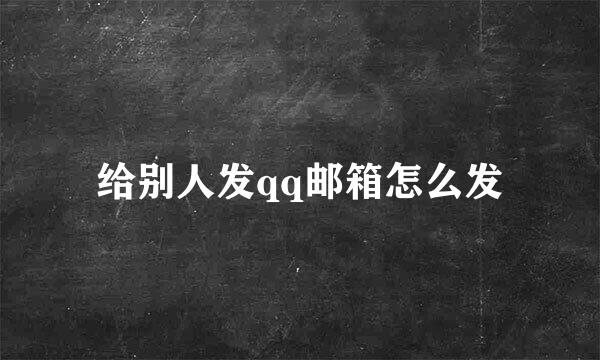 给别人发qq邮箱怎么发